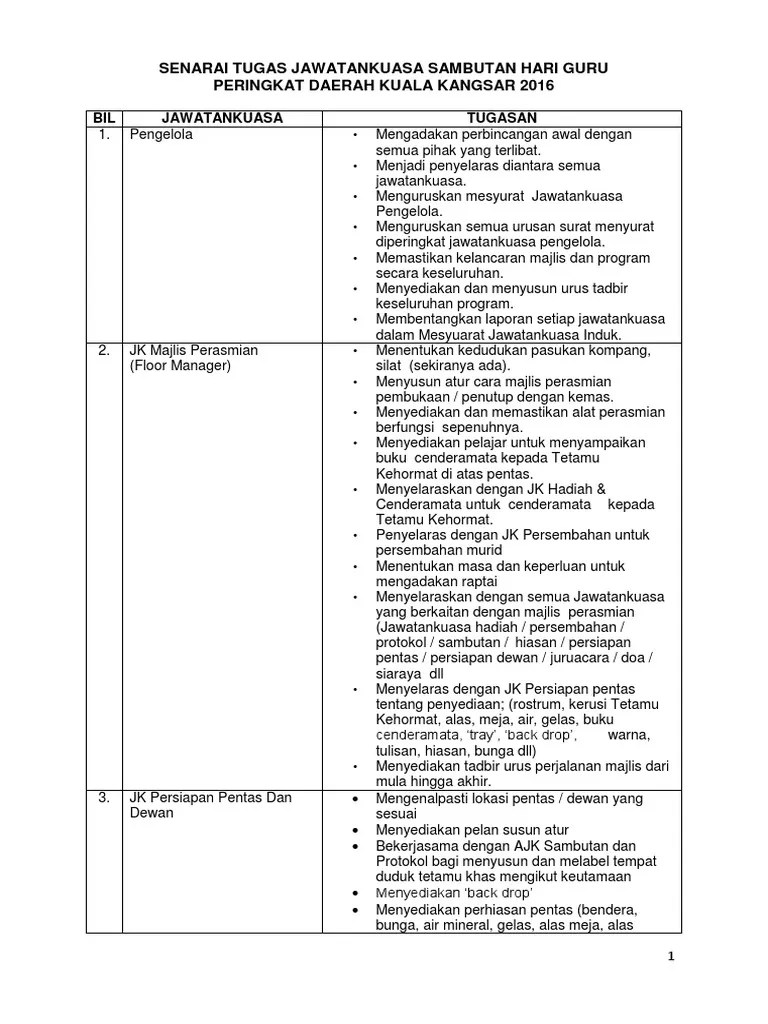 SENARAI TUGAS JAWATANKUASA SAMBUTAN HARI GURU
PERINGKAT DAERAH KUALA KANGSAR 2016

| BIL | JAWATANKUASA | TUGASAN |
|---|---|---|
| 1. | Pengelola | • Mengadakan perbincangan awal dengan semua pihak yang terlibat. • Menjadi penyelaras diantara semua jawatankuasa. • Menguruskan mesyurat Jawatankuasa Pengelola. • Menguruskan semua urusan surat menyurat diperingkat jawatankuasa pengelola. • Memastikan kelancaran majlis dan program secara keseluruhan. • Menyediakan dan menyusun urus tadbir keseluruhan program. • Membentangkan laporan setiap jawatankuasa dalam Mesyuarat Jawatankuasa Induk. |
| 2. | JK Majlis Perasmian (Floor Manager) | • Menentukan kedudukan pasukan kompang, silat (sekiranya ada). • Menyusun atur cara majlis perasmian pembukaan / penutup dengan kemas. • Menyediakan dan memastikan alat perasmian berfungsi sepenuhnya. • Menyediakan pelajar untuk menyampaikan buku cenderamata kepada Tetamu Kehormat di atas pentas. • Menyelaraskan dengan JK Hadiah & Cenderamata untuk cenderamata kepada Tetamu Kehormat. • Penyelaras dengan JK Persembahan untuk persembahan murid • Menentukan masa dan keperluan untuk mengadakan raptai • Menyelaraskan dengan semua Jawatankuasa yang berkaitan dengan majlis perasmian (Jawatankuasa hadiah / persembahan / protokol / sambutan / hiasan / persiapan pentas / persiapan dewan / juruacara / doa / siaraya dll • Menyelaras dengan JK Persiapan pentas tentang penyediaan; (rostrum, kerusi Tetamu Kehormat, alas, meja, air, gelas, buku cenderamata, 'tray', 'back drop', warna, tulisan, hiasan, bunga dll) • Menyediakan tadbir urus perjalanan majlis dari mula hingga akhir. |
| 3. | JK Persiapan Pentas Dan Dewan | • Mengenalpasti lokasi pentas / dewan yang sesuai • Menyediakan pelan susun atur • Bekerjasama dengan AJK Sambutan dan Protokol bagi menyusun dan melabel tempat duduk tetamu khas mengikut keutamaan • Menyediakan 'back drop' • Menyediakan perhiasan pentas (bendera, bunga, air mineral, gelas, alas meja, alas |

1